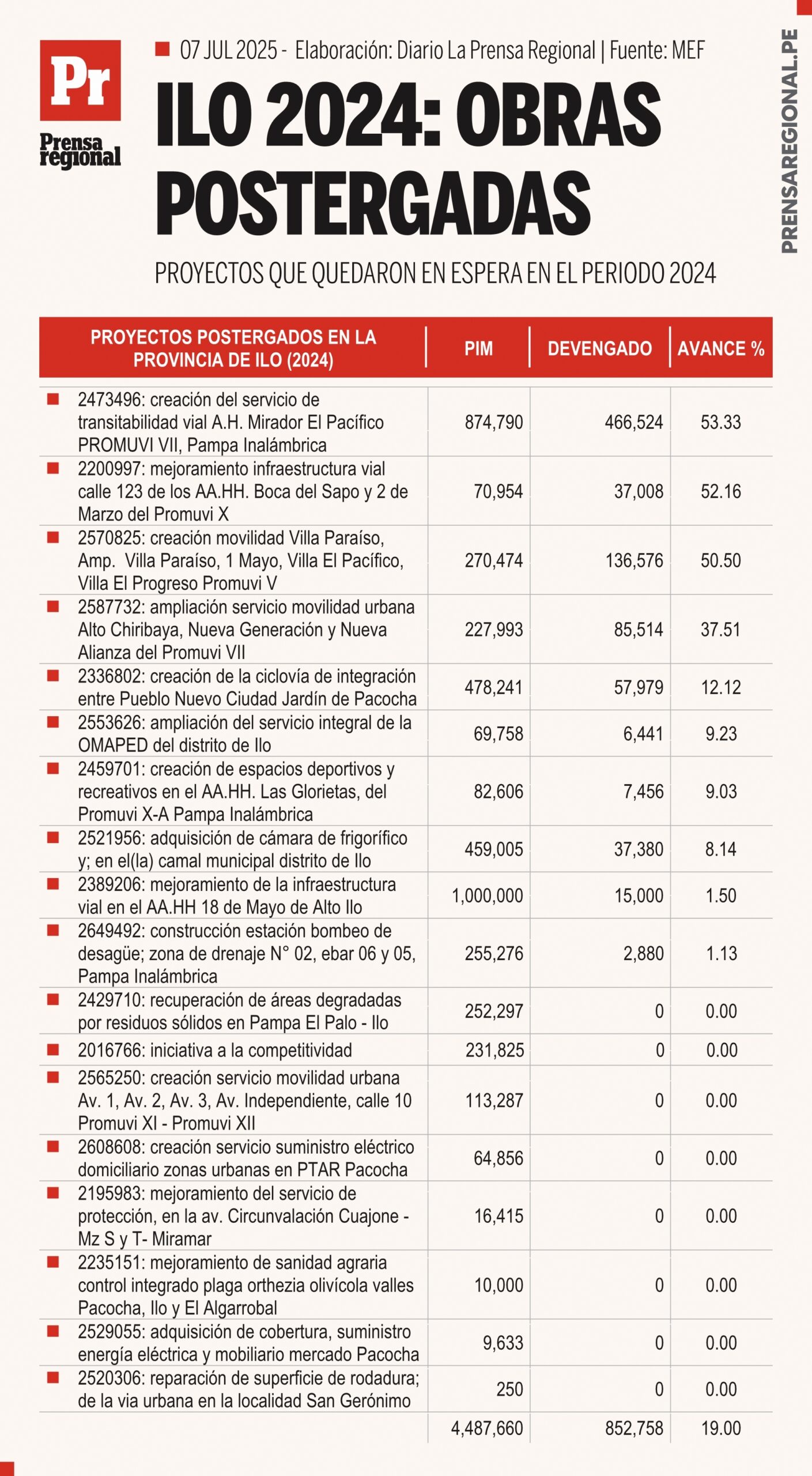 Pr
Prensa regional

07 JUL 2025 - Elaboración: Diario La Prensa Regional | Fuente: MEF

ILO 2024: OBRAS POSTERGADAS

PROYECTOS QUE QUEDARON EN ESPERA EN EL PERIODO 2024

PRENSAREGIONAL.PE

| PROYECTOS POSTERGADOS EN LA PROVINCIA DE ILO (2024) | PIM | DEVENGADO | AVANCE % |
|---|---|---|---|
| 2473496: creación del servicio de transitabilidad vial A.H. Mirador El Pacífico PROMUVI VII, Pampa Inalámbrica | 874,790 | 466,524 | 53.33 |
| 2200997: mejoramiento infraestructura vial calle 123 de los AA.HH. Boca del Sapo y 2 de Marzo del Promuvi X | 70,954 | 37,008 | 52.16 |
| 2570825: creación movilidad Villa Paraíso, Amp. Villa Paraíso, 1 Mayo, Villa El Pacífico, Villa El Progreso Promuvi V | 270,474 | 136,576 | 50.50 |
| 2587732: ampliación servicio movilidad urbana Alto Chiribaya, Nueva Generación y Nueva Alianza del Promuvi VII | 227,993 | 85,514 | 37.51 |
| 2336802: creación de la ciclovía de integración entre Pueblo Nuevo Ciudad Jardín de Pacocha | 478,241 | 57,979 | 12.12 |
| 2553626: ampliación del servicio integral de la OMAPED del distrito de Ilo | 69,758 | 6,441 | 9.23 |
| 2459701: creación de espacios deportivos y recreativos en el AA.HH. Las Glorietas, del Promuvi X-A Pampa Inalámbrica | 82,606 | 7,456 | 9.03 |
| 2521956: adquisición de cámara de frigorífico y; en el(la) camal municipal distrito de Ilo | 459,005 | 37,380 | 8.14 |
| 2389206: mejoramiento de la infraestructura vial en el AA.HH 18 de Mayo de Alto Ilo | 1,000,000 | 15,000 | 1.50 |
| 2649492: construcción estación bombeo de desagüe; zona de drenaje N° 02, ebar 06 y 05, Pampa Inalámbrica | 255,276 | 2,880 | 1.13 |
| 2429710: recuperación de áreas degradadas por residuos sólidos en Pampa El Palo - Ilo | 252,297 | 0 | 0.00 |
| 2016766: iniciativa a la competitividad | 231,825 | 0 | 0.00 |
| 2565250: creación servicio movilidad urbana Av. 1, Av. 2, Av. 3, Av. Independiente, calle 10 Promuvi XI - Promuvi XII | 113,287 | 0 | 0.00 |
| 2608608: creación servicio suministro eléctrico domiciliario zonas urbanas en PTAR Pacocha | 64,856 | 0 | 0.00 |
| 2195983: mejoramiento del servicio de protección, en la av. Circunvalación Cuajone - Mz S y T- Miramar | 16,415 | 0 | 0.00 |
| 2235151: mejoramiento de sanidad agraria control integrado plaga orthezia olivícola valles Pacocha, Ilo y El Algarrobal | 10,000 | 0 | 0.00 |
| 2529055: adquisición de cobertura, suministro energía eléctrica y mobiliario mercado Pacocha | 9,633 | 0 | 0.00 |
| 2520306: reparación de superficie de rodadura; de la via urbana en la localidad San Gerónimo | 250 | 0 | 0.00 |
| | 4,487,660 | 852,758 | 19.00 |